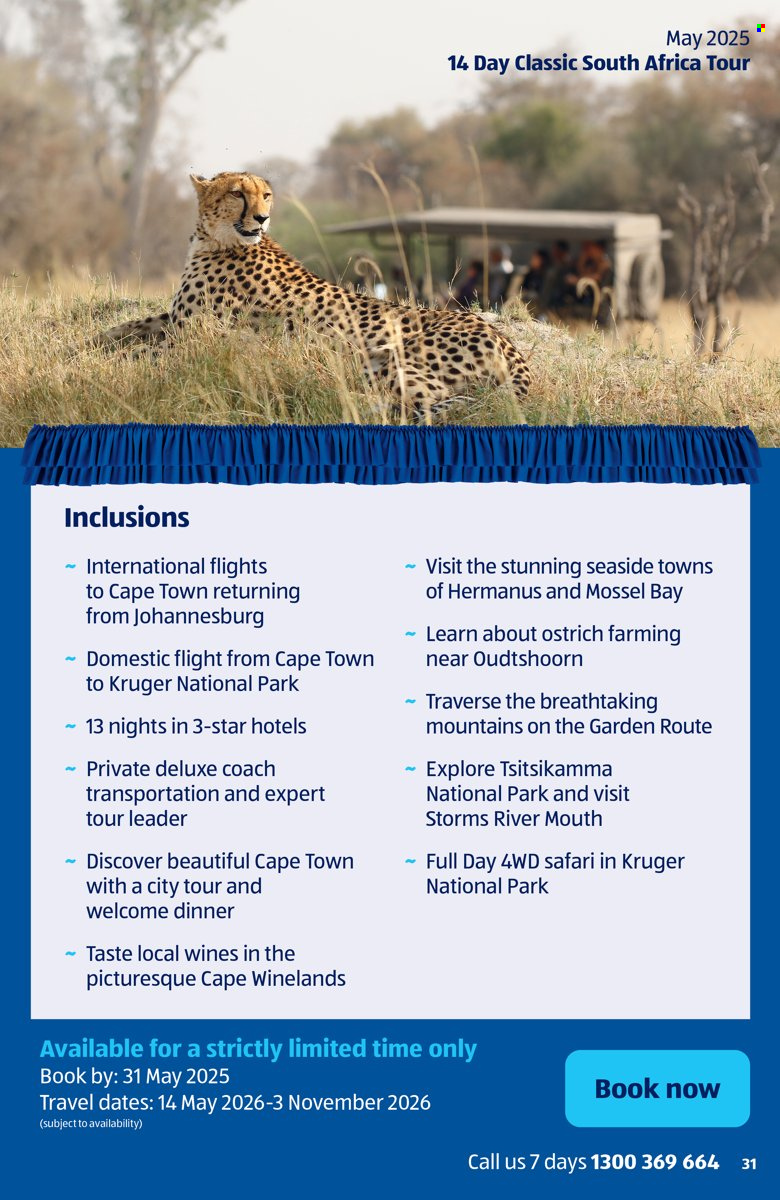 May 2025
14 Day Classic South Africa Tour

Inclusions

~ International flights to Cape Town returning from Johannesburg

~ Domestic flight from Cape Town to Kruger National Park

~ 13 nights in 3-star hotels

~ Private deluxe coach transportation and expert tour leader

~ Discover beautiful Cape Town with a city tour and welcome dinner

~ Taste local wines in the picturesque Cape Winelands

~ Visit the stunning seaside towns of Hermanus and Mossel Bay

~ Learn about ostrich farming near Oudtshoorn

~ Traverse the breathtaking mountains on the Garden Route

~ Explore Tsitsikamma National Park and visit Storms River Mouth

~ Full Day 4WD safari in Kruger National Park

Available for a strictly limited time only
Book by: 31 May 2025
Travel dates: 14 May 2026-3 November 2026
(subject to availability)

Book now

Call us 7 days 1300 369 664 31